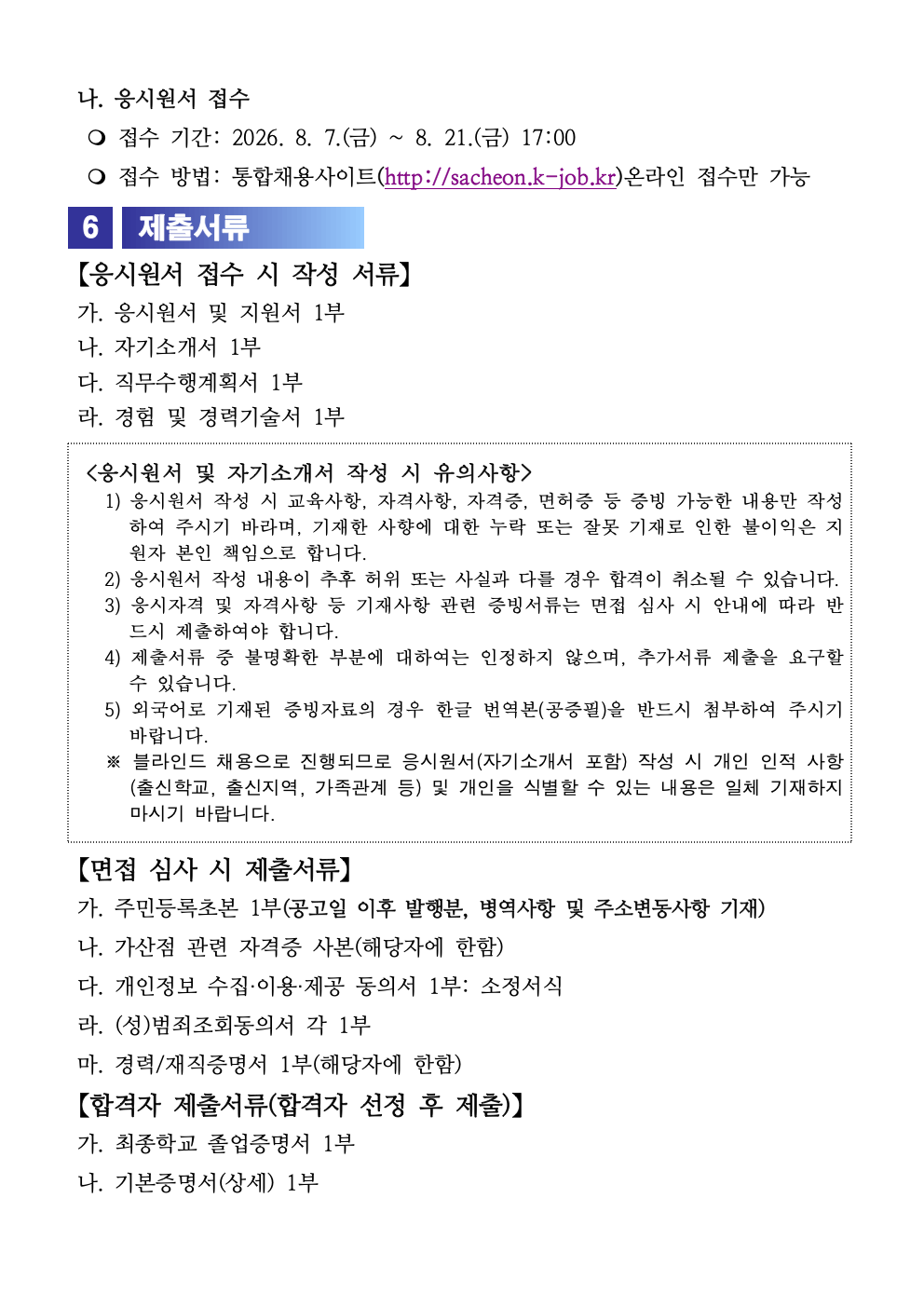 나. 응시원서 접수

❍ 접수 기간: 2026. 8. 7.(금) ~ 8. 21.(금) 17:00

❍ 접수 방법: 통합채용사이트(http://sacheon.k-job.kr)온라인 접수만 가능

6 제출서류

【응시원서 접수 시 작성 서류】

가. 응시원서 및 지원서 1부

나. 자기소개서 1부

다. 직무수행계획서 1부

라. 경험 및 경력기술서 1부

<응시원서 및 자기소개서 작성 시 유의사항>

1) 응시원서 작성 시 교육사항, 자격사항, 자격증, 면허증 등 증빙 가능한 내용만 작성하여 주시기 바라며, 기재한 사항에 대한 누락 또는 잘못 기재로 인한 불이익은 지원자 본인 책임으로 합니다.

2) 응시원서 작성 내용이 추후 허위 또는 사실과 다를 경우 합격이 취소될 수 있습니다.

3) 응시자격 및 자격사항 등 기재사항 관련 증빙서류는 면접 심사 시 안내에 따라 반드시 제출하여야 합니다.

4) 제출서류 중 불명확한 부분에 대하여는 인정하지 않으며, 추가서류 제출을 요구할 수 있습니다.

5) 외국어로 기재된 증빙자료의 경우 한글 번역본(공증필)을 반드시 첨부하여 주시기 바랍니다.

※ 블라인드 채용으로 진행되므로 응시원서(자기소개서 포함) 작성 시 개인 인적 사항(출신학교, 출신지역, 가족관계 등) 및 개인을 식별할 수 있는 내용은 일체 기재하지 마시기 바랍니다.

【면접 심사 시 제출서류】

가. 주민등록초본 1부(공고일 이후 발행분, 병역사항 및 주소변동사항 기재)

나. 가산점 관련 자격증 사본(해당자에 한함)

다. 개인정보 수집·이용·제공 동의서 1부: 소정서식

라. (성)범죄조회동의서 각 1부

마. 경력/재직증명서 1부(해당자에 한함)

【합격자 제출서류(합격자 선정 후 제출)】

가. 최종학교 졸업증명서 1부

나. 기본증명서(상세) 1부